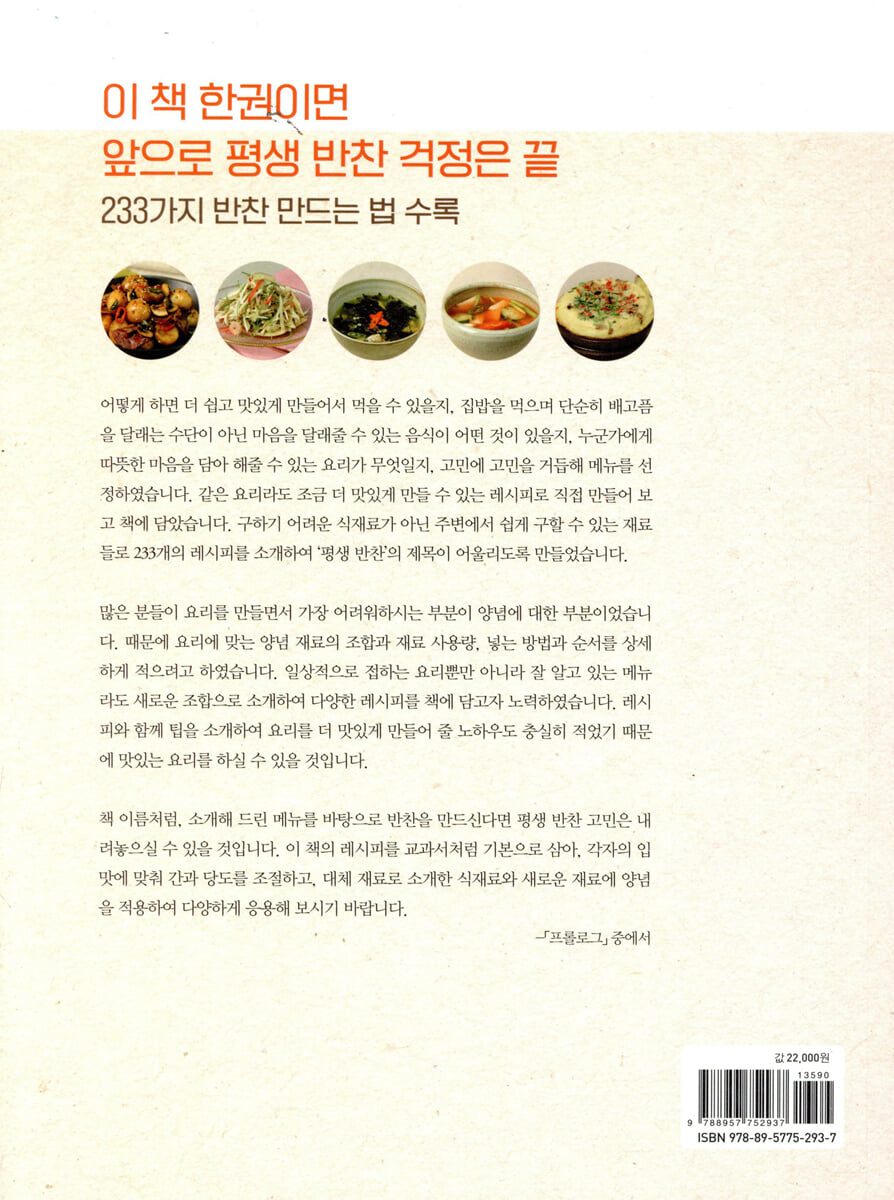 이 책 한권이면
앞으로 평생 반찬 걱정은 끝
233가지 반찬 만드는 법 수록

어떻게 하면 더 쉽고 맛있게 만들어서 먹을 수 있을지, 집밥을 먹으며 단순히 배고픔을 달래는 수단이 아닌 마음을 달래줄 수 있는 음식이 어떤 것이 있을지, 누군가에게 따뜻한 마음을 담아 해줄 수 있는 요리가 무엇일지, 고민에 고민을 거듭해 메뉴를 선정하였습니다. 같은 요리라도 조금 더 맛있게 만들 수 있는 레시피로 직접 만들어 보고 책에 담았습니다. 구하기 어려운 식재료가 아닌 주변에서 쉽게 구할 수 있는 재료들로 233개의 레시피를 소개하여 '평생 반찬'의 제목이 어울리도록 만들었습니다.

많은 분들이 요리를 만들면서 가장 어려워하시는 부분이 양념에 대한 부분이었습니다. 때문에 요리에 맞는 양념 재료의 조합과 재료 사용량, 넣는 방법과 순서를 상세하게 적으려고 하였습니다. 일상적으로 접하는 요리뿐만 아니라 잘 알고 있는 메뉴라도 새로운 조합으로 소개하여 다양한 레시피를 책에 담고자 노력하였습니다. 레시피와 함께 팁을 소개하여 요리를 더 맛있게 만들어 줄 노하우도 충실히 적었기 때문에 맛있는 요리를 하실 수 있을 것입니다.

책 이름처럼, 소개해 드린 메뉴를 바탕으로 반찬을 만드신다면 평생 반찬 고민은 내려놓으실 수 있을 것입니다. 이 책의 레시피를 교과서처럼 기본으로 삼아, 각자의 입맛에 맞춰 간과 당도를 조절하고, 대체 재료로 소개한 식재료와 새로운 재료에 양념을 적용하여 다양하게 응용해 보시기 바랍니다.

-「프롤로그」 중에서

값 22,000원
13590
9 788957 752937
ISBN 978-89-5775-293-7